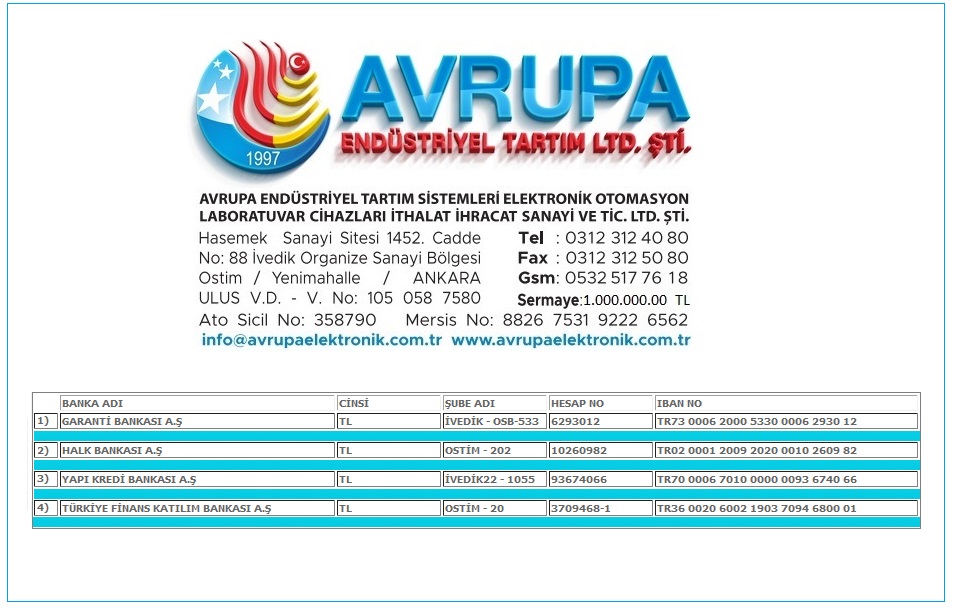 1997

AVRUPA
ENDÜSTRİYEL TARTIM LTD. ŞTİ.

AVRUPA ENDÜSTRİYEL TARTIM SİSTEMLERİ ELEKTRONİK OTOMASYON LABORATUVAR CİHAZLARI İTHALAT İHRACAT SANAYİ VE TİC. LTD. ŞTİ.

Hasemek Sanayi Sitesi 1452. Cadde No: 88 İvedik Organize Sanayi Bölgesi Ostim / Yenimahalle / ANKARA
ULUS V.D. - V. No: 105 058 7580

Tel : 0312 312 40 80
Fax : 0312 312 50 80
Gsm: 0532 517 76 18
Sermaye:1.000.000.00 TL

Ato Sicil No: 358790 Mersis No: 8826 7531 9222 6562
info@avrupaelektronik.com.tr www.avrupaelektronik.com.tr

| | BANKA ADI | CİNSİ | ŞUBE ADI | HESAP NO | IBAN NO |
|---|---|---|---|---|---|
| 1) | GARANTİ BANKASI A.Ş | TL | İVEDİK - OSB-533 | 6293012 | TR73 0006 2000 5330 0006 2930 12 |
| 2) | HALK BANKASI A.Ş | TL | OSTİM - 202 | 10260982 | TR02 0001 2009 2020 0010 2609 82 |
| 3) | YAPI KREDİ BANKASI A.Ş | TL | İVEDİK22 - 1055 | 93674066 | TR70 0006 7010 0000 0093 6740 66 |
| 4) | TÜRKİYE FİNANS KATILIM BANKASI A.Ş | TL | OSTİM - 20 | 3709468-1 | TR36 0020 6002 1903 7094 6800 01 |